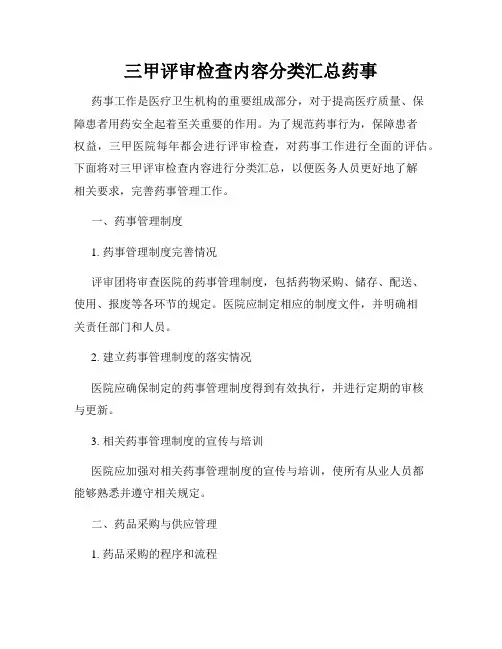 三甲评审检查内容分类汇总药事

药事工作是医疗卫生机构的重要组成部分，对于提高医疗质量、保障患者用药安全起着至关重要的作用。为了规范药事行为，保障患者权益，三甲医院每年都会进行评审检查，对药事工作进行全面的评估。下面将对三甲评审检查内容进行分类汇总，以便医务人员更好地了解相关要求，完善药事管理工作。

一、药事管理制度

1. 药事管理制度完善情况

评审团将审查医院的药事管理制度，包括药物采购、储存、配送、使用、报废等各环节的规定。医院应制定相应的制度文件，并明确相关责任部门和人员。

2. 建立药事管理制度的落实情况

医院应确保制定的药事管理制度得到有效执行，并进行定期的审核与更新。

3. 相关药事管理制度的宣传与培训

医院应加强对相关药事管理制度的宣传与培训，使所有从业人员都能够熟悉并遵守相关规定。

二、药品采购与供应管理

1. 药品采购的程序和流程